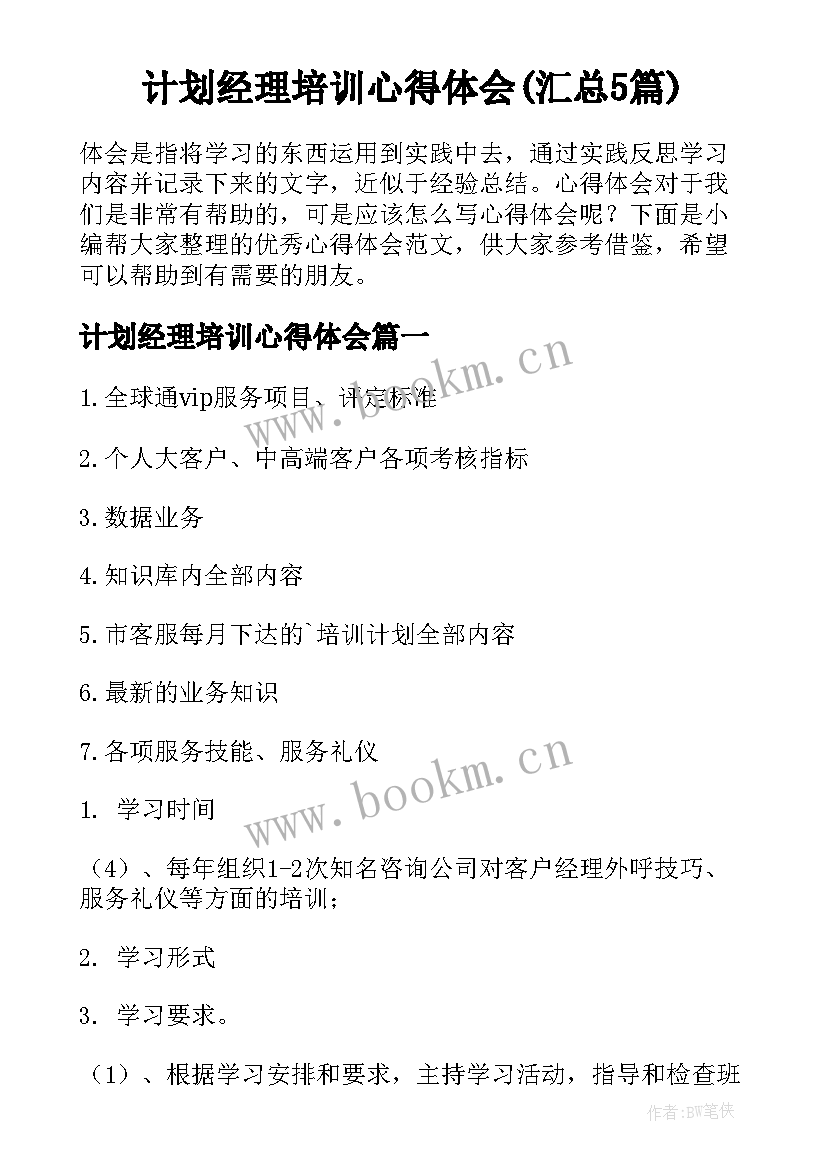 计划经理培训心得体会(汇总5篇)

体会是指将学习的东西运用到实践中去，通过实践反思学习内容并记录下来的文字，近似于经验总结。心得体会对于我们是非常有帮助的，可是应该怎么写心得体会呢？下面是小编帮大家整理的优秀心得体会范文，供大家参考借鉴，希望可以帮助到有需要的朋友。

计划经理培训心得体会篇一

1.全球通vip服务项目、评定标准

2.个人大客户、中高端客户各项考核指标

3.数据业务

4.知识库内全部内容

5.市客服每月下达的`培训计划全部内容

6.最新的业务知识

7.各项服务技能、服务礼仪

1. 学习时间

（4）、每年组织1-2次知名咨询公司对客户经理外呼技巧、服务礼仪等方面的培训；

2. 学习形式

3. 学习要求。

（1）、根据学习安排和要求，主持学习活动，指导和检查班

www.bookm.cn

www.bookm.cn

作者:BW笔侠